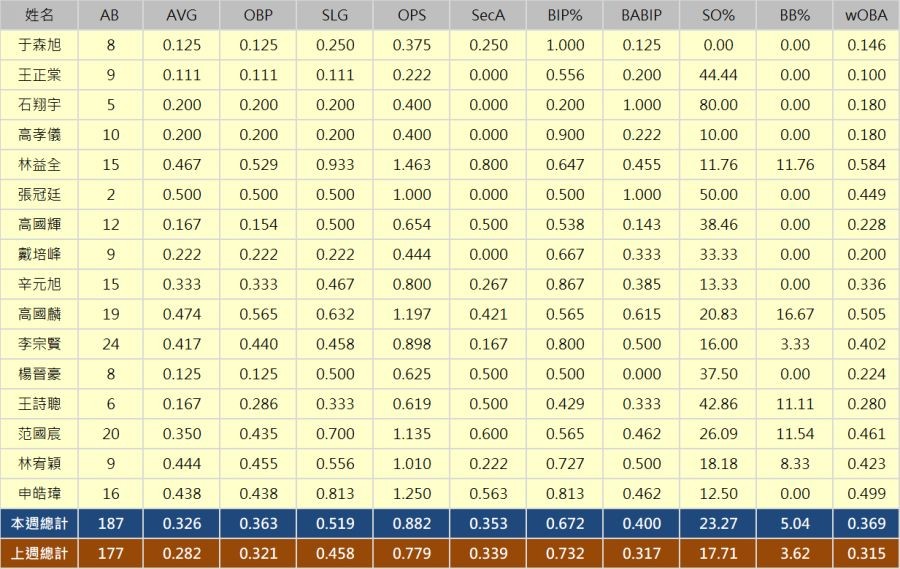 | 姓名 | AB | AVG | OBP | SLG | OPS | SecA | BIP% | BABIP | SO% | BB% | wOBA |
|---|---|---|---|---|---|---|---|---|---|---|---|
| 于森旭 | 8 | 0.125 | 0.125 | 0.250 | 0.375 | 0.250 | 1.000 | 0.125 | 0.00 | 0.00 | 0.146 |
| 王正棠 | 9 | 0.111 | 0.111 | 0.111 | 0.222 | 0.000 | 0.556 | 0.200 | 44.44 | 0.00 | 0.100 |
| 石翔宇 | 5 | 0.200 | 0.200 | 0.200 | 0.400 | 0.000 | 0.200 | 1.000 | 80.00 | 0.00 | 0.180 |
| 高孝儀 | 10 | 0.200 | 0.200 | 0.200 | 0.400 | 0.000 | 0.900 | 0.222 | 10.00 | 0.00 | 0.180 |
| 林益全 | 15 | 0.467 | 0.529 | 0.933 | 1.463 | 0.800 | 0.647 | 0.455 | 11.76 | 11.76 | 0.584 |
| 張冠廷 | 2 | 0.500 | 0.500 | 0.500 | 1.000 | 0.000 | 0.500 | 1.000 | 50.00 | 0.00 | 0.449 |
| 高國輝 | 12 | 0.167 | 0.154 | 0.500 | 0.654 | 0.500 | 0.538 | 0.143 | 38.46 | 0.00 | 0.228 |
| 戴培峰 | 9 | 0.222 | 0.222 | 0.222 | 0.444 | 0.000 | 0.667 | 0.333 | 33.33 | 0.00 | 0.200 |
| 辛元旭 | 15 | 0.333 | 0.333 | 0.467 | 0.800 | 0.267 | 0.867 | 0.385 | 13.33 | 0.00 | 0.336 |
| 高國麟 | 19 | 0.474 | 0.565 | 0.632 | 1.197 | 0.421 | 0.565 | 0.615 | 20.83 | 16.67 | 0.505 |
| 李宗賢 | 24 | 0.417 | 0.440 | 0.458 | 0.898 | 0.167 | 0.800 | 0.500 | 16.00 | 3.33 | 0.402 |
| 楊晉豪 | 8 | 0.125 | 0.125 | 0.500 | 0.625 | 0.500 | 0.500 | 0.000 | 37.50 | 0.00 | 0.224 |
| 王詩聰 | 6 | 0.167 | 0.286 | 0.333 | 0.619 | 0.500 | 0.429 | 0.333 | 42.86 | 11.11 | 0.280 |
| 范國宸 | 20 | 0.350 | 0.435 | 0.700 | 1.135 | 0.600 | 0.565 | 0.462 | 26.09 | 11.54 | 0.461 |
| 林宥穎 | 9 | 0.444 | 0.455 | 0.556 | 1.010 | 0.222 | 0.727 | 0.500 | 18.18 | 8.33 | 0.423 |
| 申皓瑋 | 16 | 0.438 | 0.438 | 0.813 | 1.250 | 0.563 | 0.813 | 0.462 | 12.50 | 0.00 | 0.499 |
| 本週總計 | 187 | 0.326 | 0.363 | 0.519 | 0.882 | 0.353 | 0.672 | 0.400 | 23.27 | 5.04 | 0.369 |
| 上週總計 | 177 | 0.282 | 0.321 | 0.458 | 0.779 | 0.339 | 0.732 | 0.317 | 17.71 | 3.62 | 0.315 |